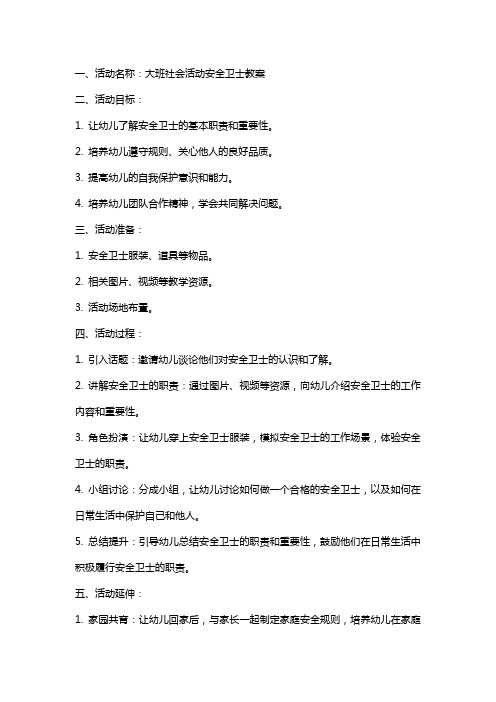 一、活动名称：大班社会活动安全卫士教案

二、活动目标：

1. 让幼儿了解安全卫士的基本职责和重要性。

2. 培养幼儿遵守规则、关心他人的良好品质。

3. 提高幼儿的自我保护意识和能力。

4. 培养幼儿团队合作精神，学会共同解决问题。

三、活动准备：

1. 安全卫士服装、道具等物品。

2. 相关图片、视频等教学资源。

3. 活动场地布置。

四、活动过程：

1. 引入话题：邀请幼儿谈论他们对安全卫士的认识和了解。

2. 讲解安全卫士的职责：通过图片、视频等资源，向幼儿介绍安全卫士的工作内容和重要性。

3. 角色扮演：让幼儿穿上安全卫士服装，模拟安全卫士的工作场景，体验安全卫士的职责。

4. 小组讨论：分成小组，让幼儿讨论如何做一个合格的安全卫士，以及如何在日常生活中保护自己和他人。

5. 总结提升：引导幼儿总结安全卫士的职责和重要性，鼓励他们在日常生活中积极履行安全卫士的职责。

五、活动延伸：

1. 家园共育：让幼儿回家后，与家长一起制定家庭安全规则，培养幼儿在家庭